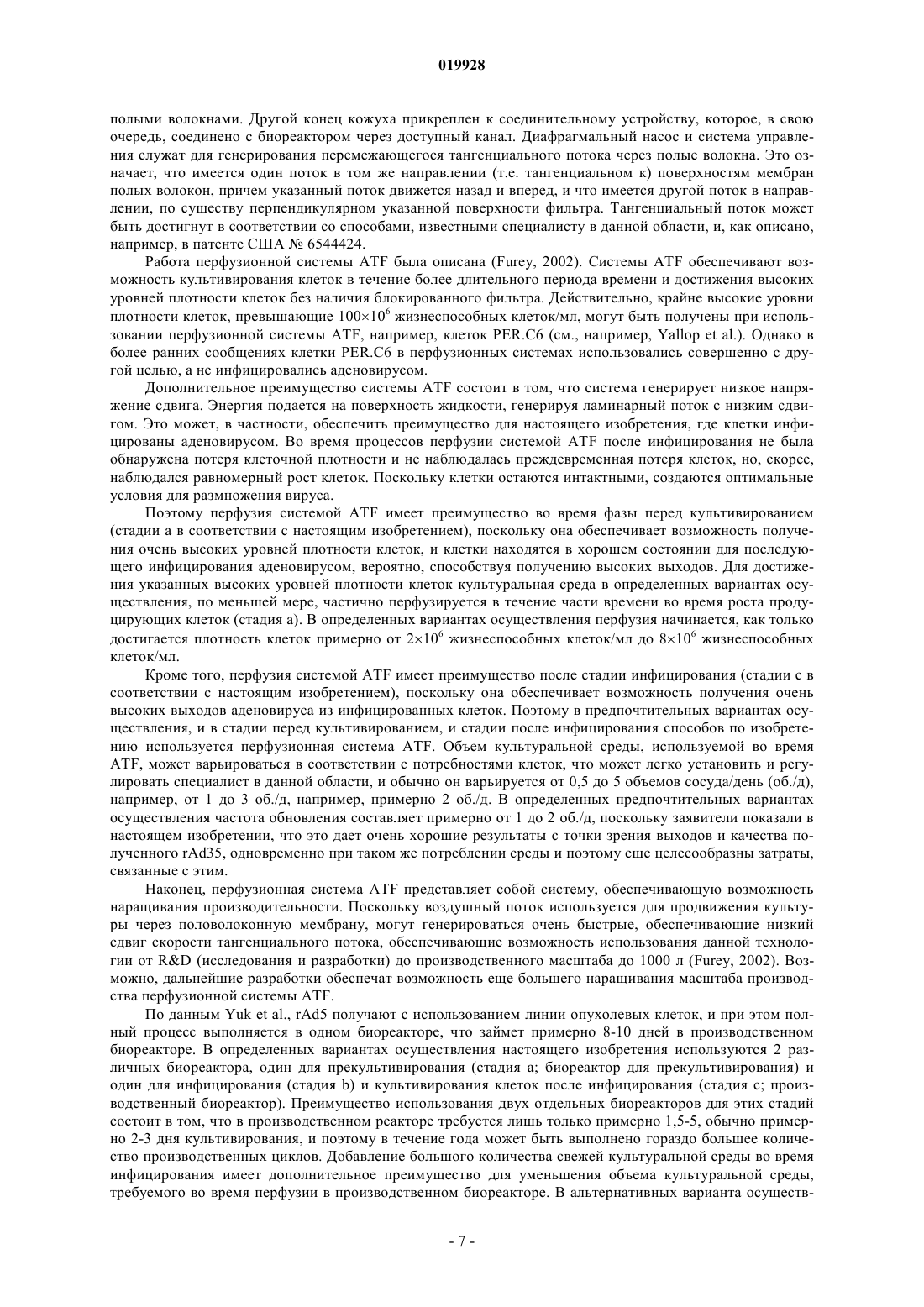 019928

полыми волокнами. Другой конец кожуха прикреплен к соединительному устройству, которое, в свою очередь, соединено с биореактором через доступный канал. Диафрагмальный насос и система управления служат для генерирования перемежающегося тангенциального потока через полые волокна. Это означает, что имеется один поток в том же направлении (т.е. тангенциальном к) поверхностям мембран полых волокон, причем указанный поток движется назад и вперед, и что имеется другой поток в направлении, по существу перпендикулярном указанной поверхности фильтра. Тангенциальный поток может быть достигнут в соответствии со способами, известными специалисту в данной области, и, как описано, например, в патенте США № 6544424.

Работа перфузионной системы ATF была описана (Furey, 2002). Системы ATF обеспечивают возможность культивирования клеток в течение более длительного периода времени и достижения высоких уровней плотности клеток без наличия блокированного фильтра. Действительно, крайне высокие уровни плотности клеток, превышающие $100\times10^6$ жизнеспособных клеток/мл, могут быть получены при использовании перфузионной системы ATF, например, клеток PER.C6 (см., например, Yallop et al.). Однако в более ранних сообщениях клетки PER.C6 в перфузионных системах использовались совершенно с другой целью, а не инфицировались аденовирусом.

Дополнительное преимущество системы ATF состоит в том, что система генерирует низкое напряжение сдвига. Энергия подается на поверхность жидкости, генерируя ламинарный поток с низким сдвигом. Это может, в частности, обеспечить преимущество для настоящего изобретения, где клетки инфицированы аденовирусом. Во время процессов перфузии системой ATF после инфицирования не была обнаружена потеря клеточной плотности и не наблюдалась преждевременная потеря клеток, но, скорее, наблюдался равномерный рост клеток. Поскольку клетки остаются интактными, создаются оптимальные условия для размножения вируса.

Поэтому перфузия системой ATF имеет преимущество во время фазы перед культивированием (стадии a в соответствии с настоящим изобретением), поскольку она обеспечивает возможность получения очень высоких уровней плотности клеток, и клетки находятся в хорошем состоянии для последующего инфицирования аденовирусом, вероятно, способствуя получению высоких выходов. Для достижения указанных высоких уровней плотности клеток культуральная среда в определенных вариантах осуществления, по меньшей мере, частично перфузируется в течение части времени во время роста продуцирующих клеток (стадия a). В определенных вариантах осуществления перфузия начинается, как только достигается плотность клеток примерно от $2\times10^6$ жизнеспособных клеток/мл до $8\times10^6$ жизнеспособных клеток/мл.

Кроме того, перфузия системой ATF имеет преимущество после стадии инфицирования (стадии c в соответствии с настоящим изобретением), поскольку она обеспечивает возможность получения очень высоких выходов аденовируса из инфицированных клеток. Поэтому в предпочтительных вариантах осуществления, и в стадии перед культивированием, и стадии после инфицирования способов по изобретению используется перфузионная система ATF. Объем культуральной среды, используемой во время ATF, может варьироваться в соответствии с потребностями клеток, что может легко установить и регулировать специалист в данной области, и обычно он варьируется от 0,5 до 5 объемов сосуда/день (об./д), например, от 1 до 3 об./д, например, примерно 2 об./д. В определенных предпочтительных вариантах осуществления частота обновления составляет примерно от 1 до 2 об./д, поскольку заявители показали в настоящем изобретении, что это дает очень хорошие результаты с точки зрения выходов и качества полученного rAd35, одновременно при таком же потреблении среды и поэтому еще целесообразны затраты, связанные с этим.

Наконец, перфузионная система ATF представляет собой систему, обеспечивающую возможность наращивания производительности. Поскольку воздушный поток используется для продвижения культуры через половолоконную мембрану, могут генерироваться очень быстрые, обеспечивающие низкий сдвиг скорости тангенциального потока, обеспечивающие возможность использования данной технологии от R&D (исследования и разработки) до производственного масштаба до 1000 л (Furey, 2002). Возможно, дальнейшие разработки обеспечат возможность еще большего наращивания масштаба производства перфузионной системы ATF.

По данным Yuk et al., rAd5 получают с использованием линии опухолевых клеток, и при этом полный процесс выполняется в одном биореакторе, что займет примерно 8-10 дней в производственном биореакторе. В определенных вариантах осуществления настоящего изобретения используются 2 различных биореактора, один для прекультивирования (стадия a; биореактор для прекультивирования) и один для инфицирования (стадия b) и культивирования клеток после инфицирования (стадия c; производственный биореактор). Преимущество использования двух отдельных биореакторов для этих стадий состоит в том, что в производственном реакторе требуется лишь только примерно 1,5-5, обычно примерно 2-3 дня культивирования, и поэтому в течение года может быть выполнено гораздо большее количество производственных циклов. Добавление большого количества свежей культуральной среды во время инфицирования имеет дополнительное преимущество для уменьшения объема культуральной среды, требуемого во время перфузии в производственном биореакторе. В альтернативных варианта осуществ-

- 7 -